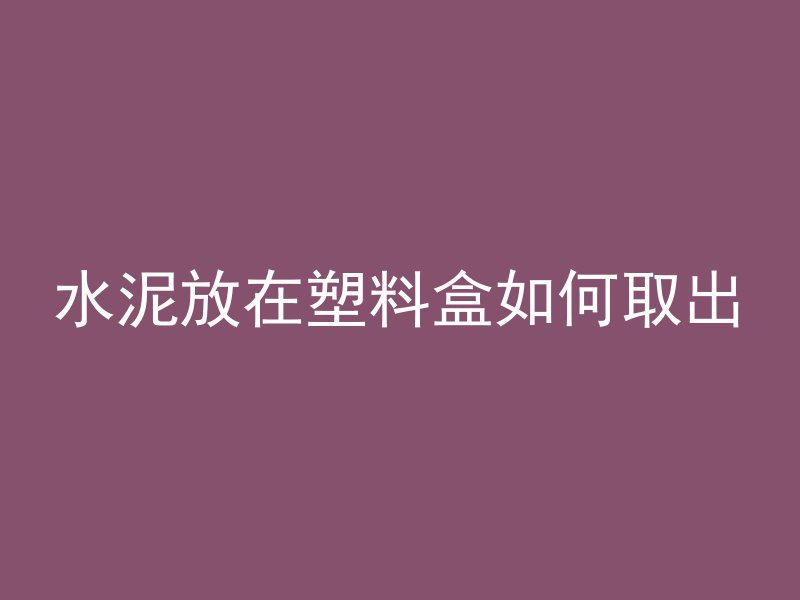 水泥放在塑料盒如何取出